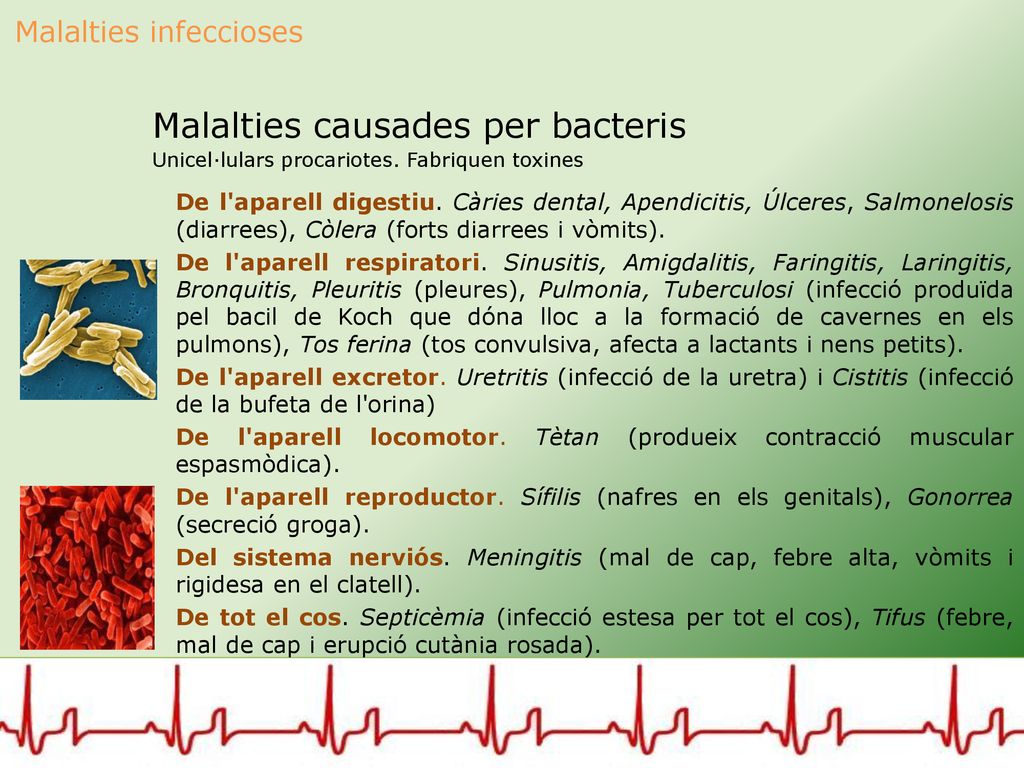 Malalties infeccioses

Malalties causades per bacteris
Unicel·lulars procariotes. Fabriquen toxines

De l'aparell digestiu. Càries dental, Apendicitis, Úlceres, Salmonelosis (diarrees), Còlera (forts diarrees i vòmits).

De l'aparell respiratori. Sinusitis, Amigdalitis, Faringitis, Laringitis, Bronquitis, Pleuritis (pleures), Pulmonia, Tuberculosi (infecció produïda pel bacil de Koch que dóna lloc a la formació de cavernes en els pulmons), Tos ferina (tos convulsiva, afecta a lactants i nens petits).

De l'aparell excretor. Uretritis (infecció de la uretra) i Cistitis (infecció de la bufeta de l'orina)

De l'aparell locomotor. Tètan (produeix contracció muscular espasmòdica).

De l'aparell reproductor. Sífilis (nafres en els genitals), Gonorrea (secreció groga).

Del sistema nerviós. Meningitis (mal de cap, febre alta, vòmits i rigidesa en el clatell).

De tot el cos. Septicèmia (infecció estesa per tot el cos), Tifus (febre, mal de cap i erupció cutània rosada).